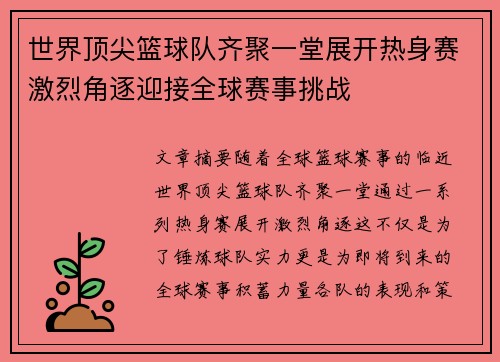 世界顶尖篮球队齐聚一堂展开热身赛激烈角逐迎接全球赛事挑战

文章摘要随着全球篮球赛事的临近世界顶尖篮球队齐聚一堂通过一系列热身赛展开激烈角逐这不仅是为了锤炼球队实力更是为即将到来的全球赛事积蓄力量各队的表现和策